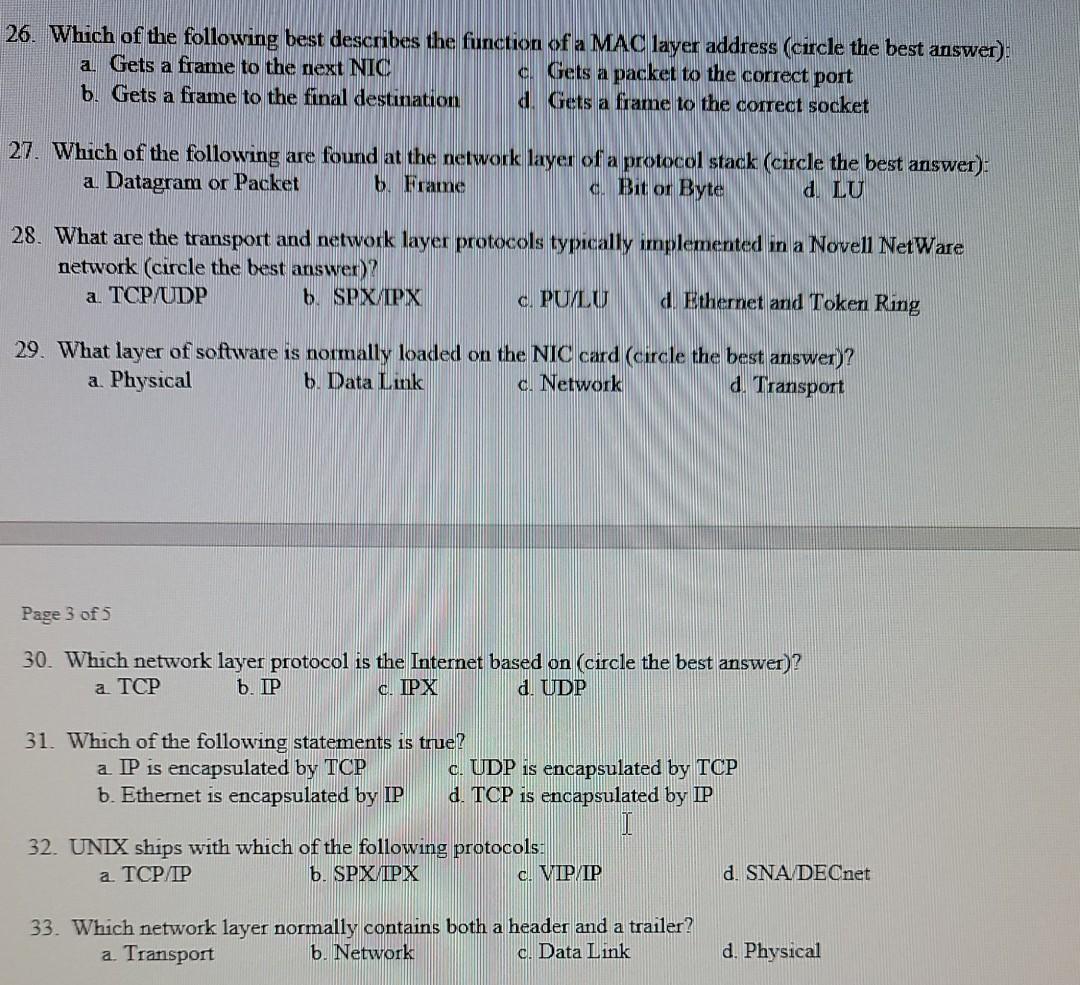 26. Which of the following best describes the function of a MAC layer address (circle the best answer):
a. Gets a frame to the next NIC
b. Gets a frame to the final destination
c. Gets a packet to the correct port
d. Gets a frame to the correct socket

27. Which of the following are found at the network layer of a protocol stack (circle the best answer):
a. Datagram or Packet b. Frame c. Bit or Byte d. LU

28. What are the transport and network layer protocols typically implemented in a Novell NetWare network (circle the best answer)?
a. TCP/UDP b. SPX/IPX c. PU/LU d. Ethernet and Token Ring

29. What layer of software is normally loaded on the NIC card (circle the best answer)?
a. Physical b. Data Link c. Network d. Transport

Page 3 of 5

30. Which network layer protocol is the Internet based on (circle the best answer)?
a. TCP b. IP c. IPX d. UDP

31. Which of the following statements is true?
a. IP is encapsulated by TCP
b. Ethernet is encapsulated by IP
c. UDP is encapsulated by TCP
d. TCP is encapsulated by IP

32. UNIX ships with which of the following protocols:
a. TCP/IP b. SPX/IPX c. VIP/IP d. SNA/DECnet

33. Which network layer normally contains both a header and a trailer?
a. Transport b. Network c. Data Link d. Physical